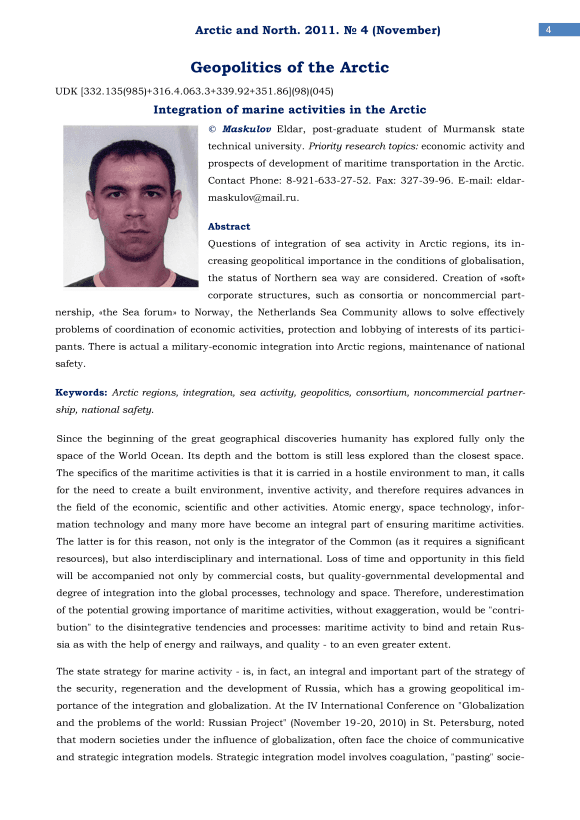 Arctic and North. 2011. № 4 (November)

4

Geopolitics of the Arctic

UDK [332.135(985)+316.4.063.3+339.92+351.86](98)(045)

Integration of marine activities in the Arctic

© Maskulov Eldar, post-graduate student of Murmansk state technical university. Priority research topics: economic activity and prospects of development of maritime transportation in the Arctic. Contact Phone: 8-921-633-27-52. Fax: 327-39-96. E-mail: eldar-maskulov@mail.ru.

Abstract

Questions of integration of sea activity in Arctic regions, its increasing geopolitical importance in the conditions of globalisation, the status of Northern sea way are considered. Creation of «soft» corporate structures, such as consortia or noncommercial partnership, «the Sea forum» to Norway, the Netherlands Sea Community allows to solve effectively problems of coordination of economic activities, protection and lobbying of interests of its participants. There is actual a military-economic integration into Arctic regions, maintenance of national safety.

Keywords: Arctic regions, integration, sea activity, geopolitics, consortium, noncommercial partnership, national safety.

Since the beginning of the great geographical discoveries humanity has explored fully only the space of the World Ocean. Its depth and the bottom is still less explored than the closest space. The specifics of the maritime activities is that it is carried in a hostile environment to man, it calls for the need to create a built environment, inventive activity, and therefore requires advances in the field of the economic, scientific and other activities. Atomic energy, space technology, information technology and many more have become an integral part of ensuring maritime activities. The latter is for this reason, not only is the integrator of the Common (as it requires a significant resources), but also interdisciplinary and international. Loss of time and opportunity in this field will be accompanied not only by commercial costs, but quality-governmental developmental and degree of integration into the global processes, technology and space. Therefore, underestimation of the potential growing importance of maritime activities, without exaggeration, would be "contribution" to the disintegrative tendencies and processes: maritime activity to bind and retain Russia as with the help of energy and railways, and quality - to an even greater extent.

The state strategy for marine activity - is, in fact, an integral and important part of the strategy of the security, regeneration and the development of Russia, which has a growing geopolitical importance of the integration and globalization. At the IV International Conference on "Globalization and the problems of the world: Russian Project" (November 19-20, 2010) in St. Petersburg, noted that modern societies under the influence of globalization, often face the choice of communicative and strategic integration models. Strategic integration model involves coagulation, "pasting" socie-